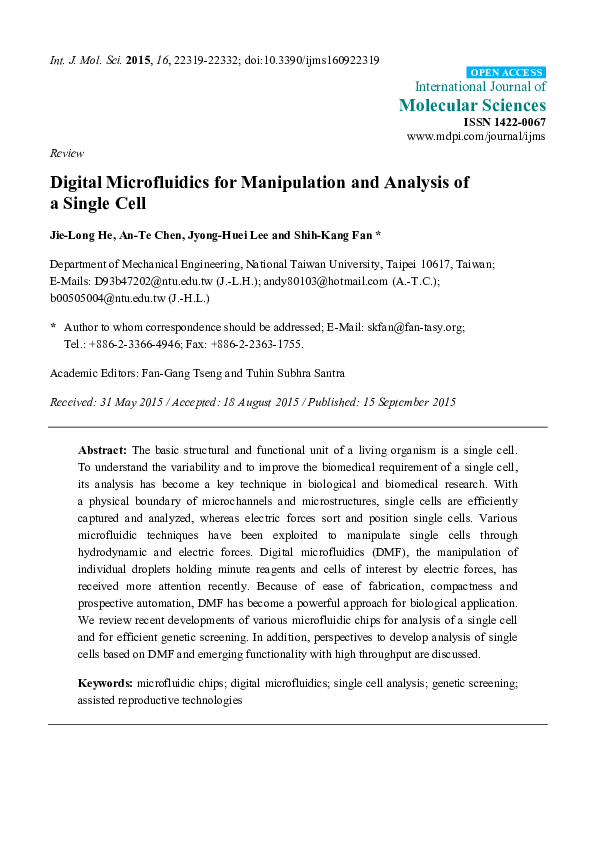 Int. J. Mol. Sci. 2015, 16, 22319-22332; doi:10.3390/ijms160922319

OPEN ACCESS
International Journal of
Molecular Sciences
ISSN 1422-0067
www.mdpi.com/journal/ijms

Review

Digital Microfluidics for Manipulation and Analysis of a Single Cell

Jie-Long He, An-Te Chen, Jyong-Huei Lee and Shih-Kang Fan *

Department of Mechanical Engineering, National Taiwan University, Taipei 10617, Taiwan; E-Mails: D93b47202@ntu.edu.tw (J.-L.H.); andy80103@hotmail.com (A.-T.C.); b00505004@ntu.edu.tw (J.-H.L.)

* Author to whom correspondence should be addressed; E-Mail: skfan@fan-tasy.org; Tel.: +886-2-3366-4946; Fax: +886-2-2363-1755.

Academic Editors: Fan-Gang Tseng and Tuhin Subhra Santra

Received: 31 May 2015 / Accepted: 18 August 2015 / Published: 15 September 2015

Abstract: The basic structural and functional unit of a living organism is a single cell. To understand the variability and to improve the biomedical requirement of a single cell, its analysis has become a key technique in biological and biomedical research. With a physical boundary of microchannels and microstructures, single cells are efficiently captured and analyzed, whereas electric forces sort and position single cells. Various microfluidic techniques have been exploited to manipulate single cells through hydrodynamic and electric forces. Digital microfluidics (DMF), the manipulation of individual droplets holding minute reagents and cells of interest by electric forces, has received more attention recently. Because of ease of fabrication, compactness and prospective automation, DMF has become a powerful approach for biological application. We review recent developments of various microfluidic chips for analysis of a single cell and for efficient genetic screening. In addition, perspectives to develop analysis of single cells based on DMF and emerging functionality with high throughput are discussed.

Keywords: microfluidic chips; digital microfluidics; single cell analysis; genetic screening; assisted reproductive technologies